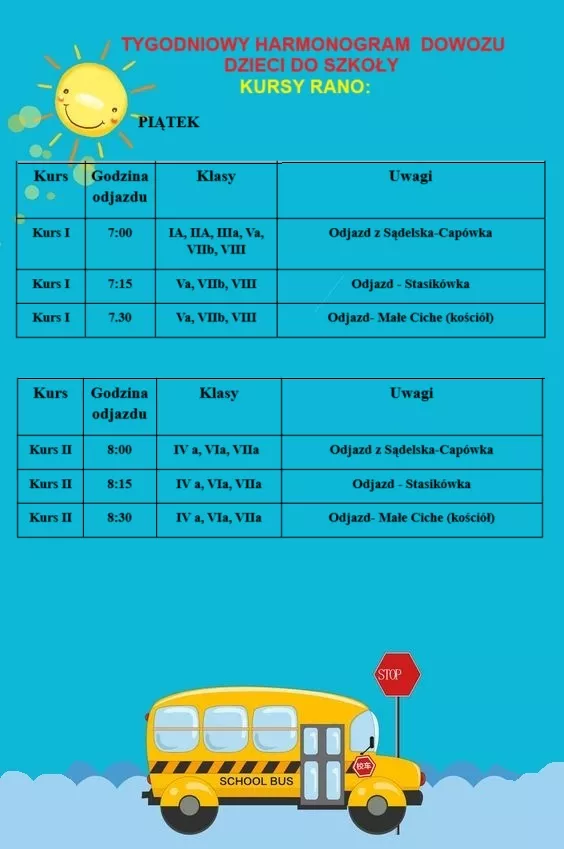 TYGODNIOWY HARMONOGRAM DOWOZU DZIECI DO SZKOŁY
KURSY RANO:

PIĄTEK

| Kurs | Godzina odjazdu | Klasy | Uwagi |
|---|---|---|---|
| Kurs I | 7:00 | IA, IIA, IIIa, Va, VIIb, VIII | Odjazd z Sądelska-Capówka |
| Kurs I | 7:15 | Va, VIIb, VIII | Odjazd - Stasikówka |
| Kurs I | 7.30 | Va, VIIb, VIII | Odjazd- Małe Ciche (kościół) |

| Kurs | Godzina odjazdu | Klasy | Uwagi |
|---|---|---|---|
| Kurs II | 8:00 | IV a, VIa, VIIa | Odjazd z Sądelska-Capówka |
| Kurs II | 8:15 | IV a, VIa, VIIa | Odjazd - Stasikówka |
| Kurs II | 8:30 | IV a, VIa, VIIa | Odjazd- Małe Ciche (kościół) |

STOP

SCHOOL BUS